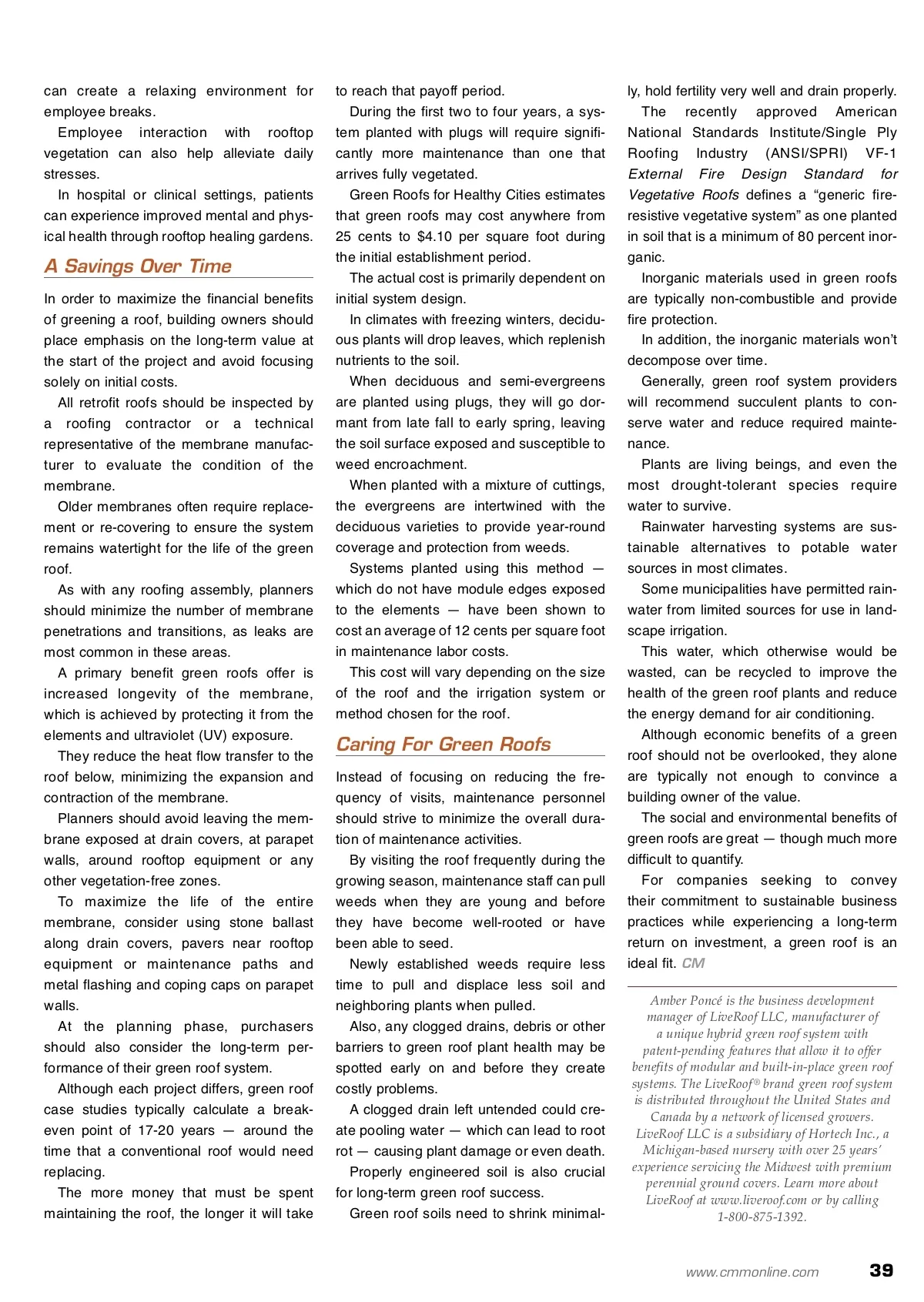 can create a relaxing environment for employee breaks.

Employee interaction with rooftop vegetation can also help alleviate daily stresses.

In hospital or clinical settings, patients can experience improved mental and physical health through rooftop healing gardens.

A Savings Over Time

In order to maximize the financial benefits of greening a roof, building owners should place emphasis on the long-term value at the start of the project and avoid focusing solely on initial costs.

All retrofit roofs should be inspected by a roofing contractor or a technical representative of the membrane manufacturer to evaluate the condition of the membrane.

Older membranes often require replacement or re-covering to ensure the system remains watertight for the life of the green roof.

As with any roofing assembly, planners should minimize the number of membrane penetrations and transitions, as leaks are most common in these areas.

A primary benefit green roofs offer is increased longevity of the membrane, which is achieved by protecting it from the elements and ultraviolet (UV) exposure.

They reduce the heat flow transfer to the roof below, minimizing the expansion and contraction of the membrane.

Planners should avoid leaving the membrane exposed at drain covers, at parapet walls, around rooftop equipment or any other vegetation-free zones.

To maximize the life of the entire membrane, consider using stone ballast along drain covers, pavers near rooftop equipment or maintenance paths and metal flashing and coping caps on parapet walls.

At the planning phase, purchasers should also consider the long-term performance of their green roof system.

Although each project differs, green roof case studies typically calculate a break-even point of 17-20 years — around the time that a conventional roof would need replacing.

The more money that must be spent maintaining the roof, the longer it will take to reach that payoff period.

During the first two to four years, a system planted with plugs will require significantly more maintenance than one that arrives fully vegetated.

Green Roofs for Healthy Cities estimates that green roofs may cost anywhere from 25 cents to $4.10 per square foot during the initial establishment period.

The actual cost is primarily dependent on initial system design.

In climates with freezing winters, deciduous plants will drop leaves, which replenish nutrients to the soil.

When deciduous and semi-evergreens are planted using plugs, they will go dormant from late fall to early spring, leaving the soil surface exposed and susceptible to weed encroachment.

When planted with a mixture of cuttings, the evergreens are intertwined with the deciduous varieties to provide year-round coverage and protection from weeds.

Systems planted using this method — which do not have module edges exposed to the elements — have been shown to cost an average of 12 cents per square foot in maintenance labor costs.

This cost will vary depending on the size of the roof and the irrigation system or method chosen for the roof.

Caring For Green Roofs

Instead of focusing on reducing the frequency of visits, maintenance personnel should strive to minimize the overall duration of maintenance activities.

By visiting the roof frequently during the growing season, maintenance staff can pull weeds when they are young and before they have become well-rooted or have been able to seed.

Newly established weeds require less time to pull and displace less soil and neighboring plants when pulled.

Also, any clogged drains, debris or other barriers to green roof plant health may be spotted early on and before they create costly problems.

A clogged drain left untended could create pooling water — which can lead to root rot — causing plant damage or even death.

Properly engineered soil is also crucial for long-term green roof success.

Green roof soils need to shrink minimally, hold fertility very well and drain properly.

The recently approved American National Standards Institute/Single Ply Roofing Industry (ANSI/SPRI) VF-1 External Fire Design Standard for Vegetative Roofs defines a “generic fire-resistive vegetative system” as one planted in soil that is a minimum of 80 percent inorganic.

Inorganic materials used in green roofs are typically non-combustible and provide fire protection.

In addition, the inorganic materials won’t decompose over time.

Generally, green roof system providers will recommend succulent plants to conserve water and reduce required maintenance.

Plants are living beings, and even the most drought-tolerant species require water to survive.

Rainwater harvesting systems are sustainable alternatives to potable water sources in most climates.

Some municipalities have permitted rainwater from limited sources for use in landscape irrigation.

This water, which otherwise would be wasted, can be recycled to improve the health of the green roof plants and reduce the energy demand for air conditioning.

Although economic benefits of a green roof should not be overlooked, they alone are typically not enough to convince a building owner of the value.

The social and environmental benefits of green roofs are great — though much more difficult to quantify.

For companies seeking to convey their commitment to sustainable business practices while experiencing a long-term return on investment, a green roof is an ideal fit. CM

Amber Poncé is the business development manager of LiveRoof LLC, manufacturer of a unique hybrid green roof system with patent-pending features that allow it to offer benefits of modular and built-in-place green roof systems. The LiveRoof® brand green roof system is distributed throughout the United States and Canada by a network of licensed growers. LiveRoof LLC is a subsidiary of Hortech Inc., a Michigan-based nursery with over 25 years’ experience servicing the Midwest with premium perennial ground covers. Learn more about LiveRoof at www.liveroof.com or by calling 1-800-875-1392.

www.cmmonline.com 39